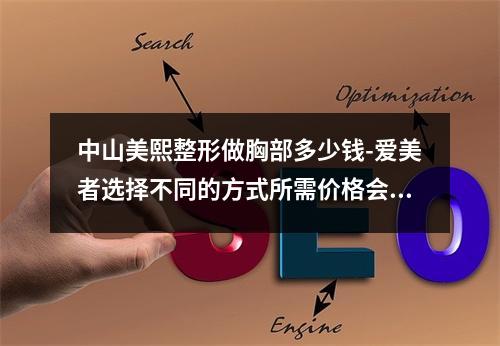 Search

Optimization

中山美熙整形做胸部多少钱-爱美者选择不同的方式所需价格会...

SEO

Engine